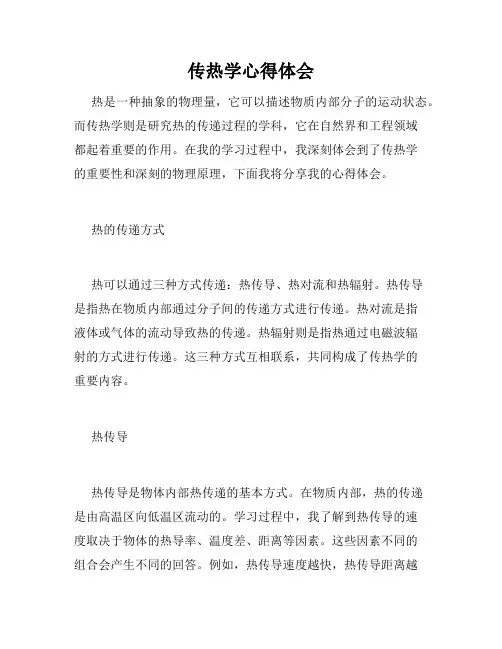 传热学心得体会

热是一种抽象的物理量，它可以描述物质内部分子的运动状态。而传热学则是研究热的传递过程的学科，它在自然界和工程领域都起着重要的作用。在我的学习过程中，我深刻体会到了传热学的重要性和深刻的物理原理，下面我将分享我的心得体会。

热的传递方式

热可以通过三种方式传递：热传导、热对流和热辐射。热传导是指热在物质内部通过分子间的传递方式进行传递。热对流是指液体或气体的流动导致热的传递。热辐射则是指热通过电磁波辐射的方式进行传递。这三种方式互相联系，共同构成了传热学的重要内容。

热传导

热传导是物体内部热传递的基本方式。在物质内部，热的传递是由高温区向低温区流动的。学习过程中，我了解到热传导的速度取决于物体的热导率、温度差、距离等因素。这些因素不同的组合会产生不同的回答。例如，热传导速度越快，热传导距离越